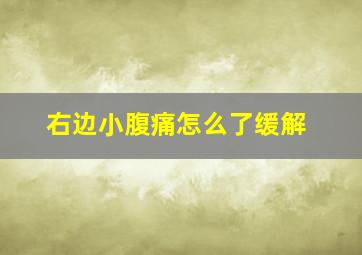 右边小腹痛怎么了缓解